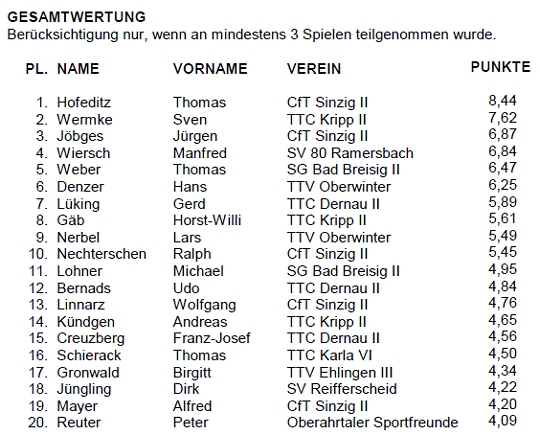 GESAMTWERTUNG
Berücksichtigung nur, wenn an mindestens 3 Spielen teilgenommen wurde.

| PL. | NAME | VORNAME | VEREIN | PUNKTE |
|---|---|---|---|---|
| 1. | Hofeditz | Thomas | CfT Sinzig II | 8,44 |
| 2. | Wermke | Sven | TTC Kripp II | 7,62 |
| 3. | Jöbges | Jürgen | CfT Sinzig II | 6,87 |
| 4. | Wiersch | Manfred | SV 80 Ramersbach | 6,84 |
| 5. | Weber | Thomas | SG Bad Breisig II | 6,47 |
| 6. | Denzer | Hans | TTV Oberwinter | 6,25 |
| 7. | Lüking | Gerd | TTC Dernau II | 5,89 |
| 8. | Gäb | Horst-Willi | TTC Kripp II | 5,61 |
| 9. | Nerbel | Lars | TTV Oberwinter | 5,49 |
| 10. | Nechterschen | Ralph | CfT Sinzig II | 5,45 |
| 11. | Lohner | Michael | SG Bad Breisig II | 4,95 |
| 12. | Bernads | Udo | TTC Dernau II | 4,84 |
| 13. | Linnarz | Wolfgang | CfT Sinzig II | 4,76 |
| 14. | Kündgen | Andreas | TTC Kripp II | 4,65 |
| 15. | Creuzberg | Franz-Josef | TTC Dernau II | 4,56 |
| 16. | Schierack | Thomas | TTC Karla VI | 4,50 |
| 17. | Gronwald | Birgitt | TTV Ehlingen III | 4,34 |
| 18. | Jüngling | Dirk | SV Reifferscheid | 4,22 |
| 19. | Mayer | Alfred | CfT Sinzig II | 4,20 |
| 20. | Reuter | Peter | Oberahrtaler Sportfreunde | 4,09 |